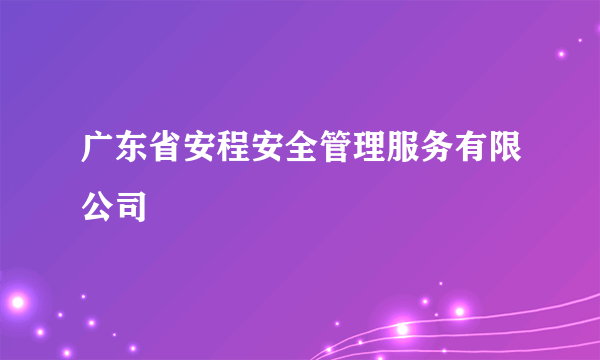 广东省安程安全管理服务有限公司